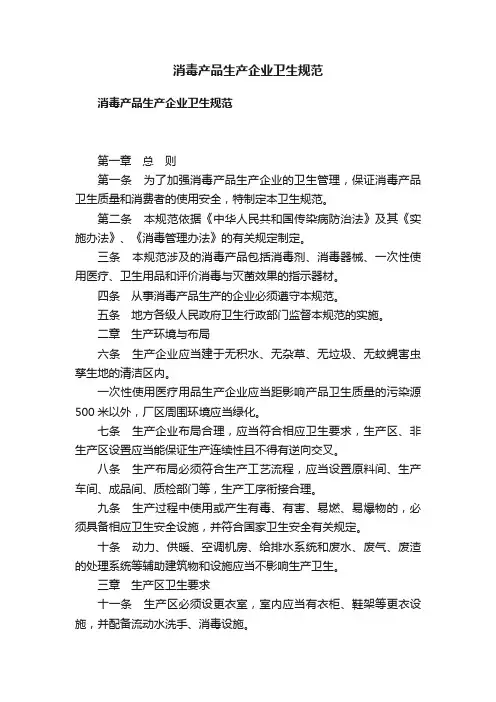 消毒产品生产企业卫生规范

消毒产品生产企业卫生规范

第一章 总 则

第一条 为了加强消毒产品生产企业的卫生管理，保证消毒产品卫生质量和消费者的使用安全，特制定本卫生规范。

第二条 本规范依据《中华人民共和国传染病防治法》及其《实施办法》、《消毒管理办法》的有关规定制定。

三条 本规范涉及的消毒产品包括消毒剂、消毒器械、一次性使用医疗、卫生用品和评价消毒与灭菌效果的指示器材。

四条 从事消毒产品生产的企业必须遵守本规范。

五条 地方各级人民政府卫生行政部门监督本规范的实施。

二章 生产环境与布局

六条 生产企业应当建于无积水、无杂草、无垃圾、无蚊蝇害虫孳生地的清洁区内。

一次性使用医疗用品生产企业应当距影响产品卫生质量的污染源500米以外，厂区周围环境应当绿化。

七条 生产企业布局合理，应当符合相应卫生要求，生产区、非生产区设置应当能保证生产连续性且不得有逆向交叉。

八条 生产布局必须符合生产工艺流程，应当设置原料间、生产车间、成品间、质检部门等，生产工序衔接合理。

九条 生产过程中使用或产生有毒、有害、易燃、易爆物的，必须具备相应卫生安全设施，并符合国家卫生安全有关规定。

十条 动力、供暖、空调机房、给排水系统和废水、废气、废渣的处理系统等辅助建筑物和设施应当不影响生产卫生。

三章 生产区卫生要求

十一条 生产区必须设更衣室，室内应当有衣柜、鞋架等更衣设施，并配备流动水洗手、消毒设施。